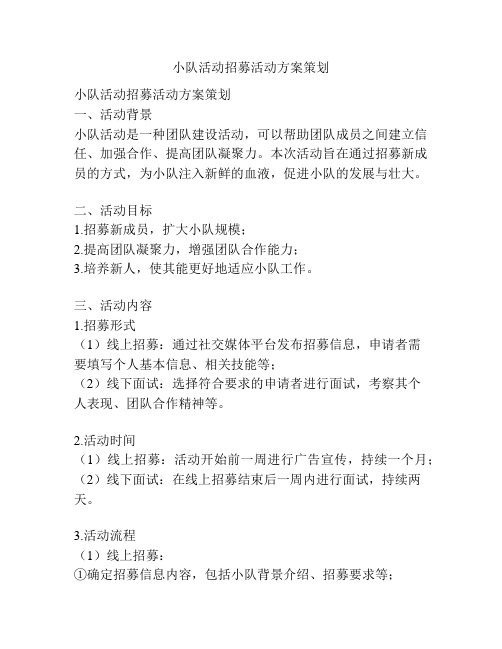 小队活动招募活动方案策划

小队活动招募活动方案策划
一、活动背景
小队活动是一种团队建设活动，可以帮助团队成员之间建立信任、加强合作、提高团队凝聚力。本次活动旨在通过招募新成员的方式，为小队注入新鲜的血液，促进小队的发展与壮大。

二、活动目标
1.招募新成员，扩大小队规模；
2.提高团队凝聚力，增强团队合作能力；
3.培养新人，使其能更好地适应小队工作。

三、活动内容
1.招募形式
（1）线上招募：通过社交媒体平台发布招募信息，申请者需要填写个人基本信息、相关技能等；
（2）线下面试：选择符合要求的申请者进行面试，考察其个人表现、团队合作精神等。

2.活动时间
（1）线上招募：活动开始前一周进行广告宣传，持续一个月；
（2）线下面试：在线上招募结束后一周内进行面试，持续两天。

3.活动流程
（1）线上招募：
①确定招募信息内容，包括小队背景介绍、招募要求等；